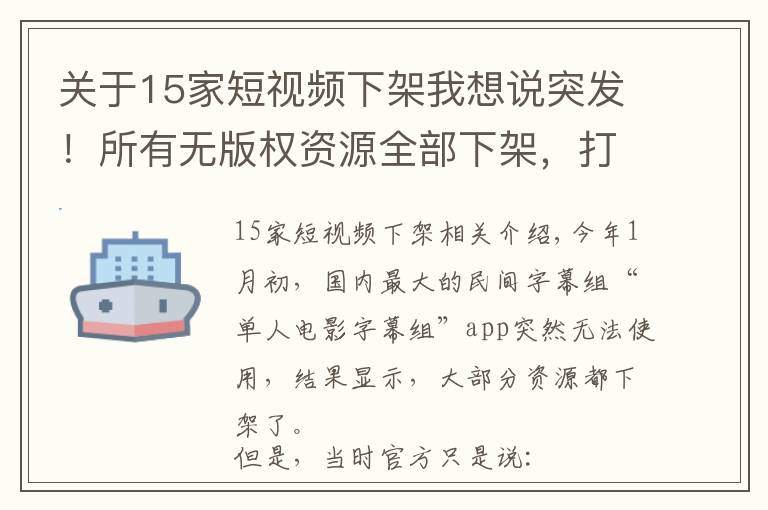 关于15家短视频下架我想说突发！所有无版权资源全部下架，打

15家短视频下架相关介绍，今年1月初，国内最大的民间字幕组“单人电影字幕组”app突然无法使用，结果显示，大部分资源都下架了。

但是，当时官方只是说：